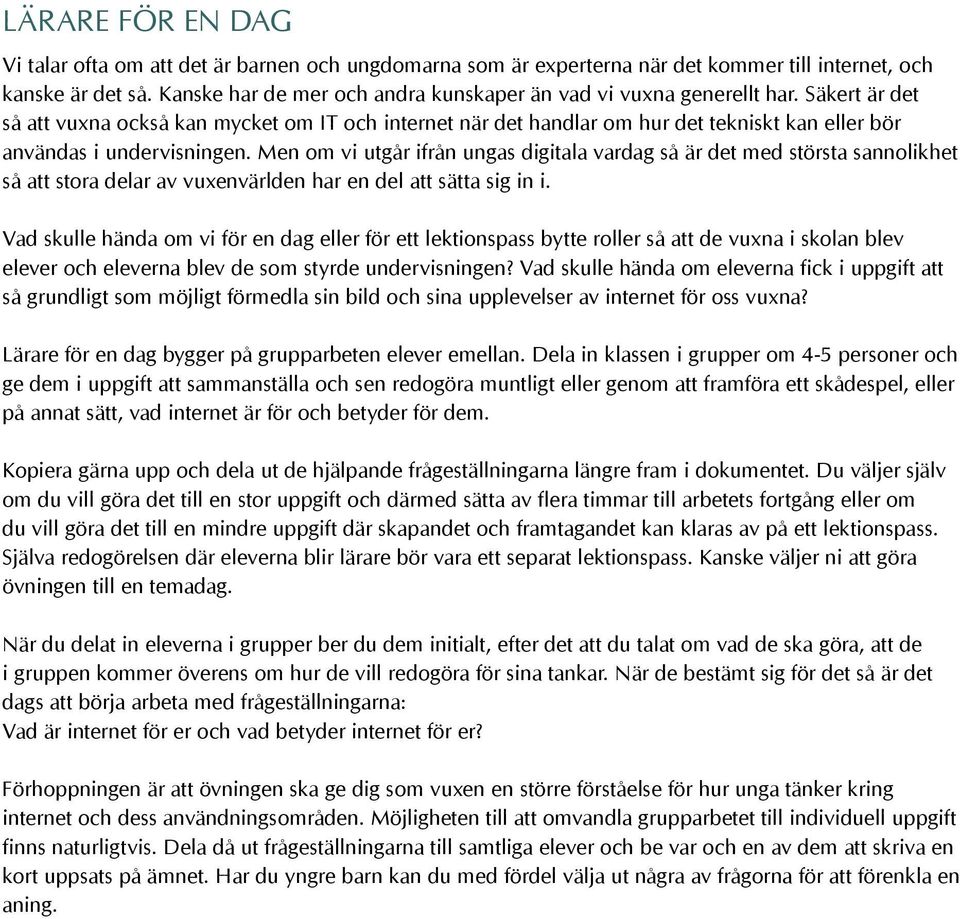 LÄRARE FÖR EN DAG

Vi talar ofta om att det är barnen och ungdomarna som är experterna när det kommer till internet, och kanske är det så. Kanske har de mer och andra kunskaper än vad vi vuxna generellt har. Säkert är det så att vuxna också kan mycket om IT och internet när det handlar om hur det tekniskt kan eller bör användas i undervisningen. Men om vi utgår ifrån ungas digitala vardag så är det med största sannolikhet så att stora delar av vuxenvärlden har en del att sätta sig in i.

Vad skulle hända om vi för en dag eller för ett lektionspass bytte roller så att de vuxna i skolan blev elever och eleverna blev de som styrde undervisningen? Vad skulle hända om eleverna fick i uppgift att så grundligt som möjligt förmedla sin bild och sina upplevelser av internet för oss vuxna?

Lärare för en dag bygger på grupparbeten elever emellan. Dela in klassen i grupper om 4-5 personer och ge dem i uppgift att sammanställa och sen redogöra muntligt eller genom att framföra ett skådespel, eller på annat sätt, vad internet är för och betyder för dem.

Kopiera gärna upp och dela ut de hjälpande frågeställningarna längre fram i dokumentet. Du väljer själv om du vill göra det till en stor uppgift och därmed sätta av flera timmar till arbetets fortgång eller om du vill göra det till en mindre uppgift där skapandet och framtagandet kan klaras av på ett lektionspass. Själva redogörelsen där eleverna blir lärare bör vara ett separat lektionspass. Kanske väljer ni att göra övningen till en temadag.

När du delat in eleverna i grupper ber du dem initialt, efter det att du talat om vad de ska göra, att de i gruppen kommer överens om hur de vill redogöra för sina tankar. När de bestämt sig för det så är det dags att börja arbeta med frågeställningarna:
Vad är internet för er och vad betyder internet för er?

Förhoppningen är att övningen ska ge dig som vuxen en större förståelse för hur unga tänker kring internet och dess användningsområden. Möjligheten till att omvandla grupparbetet till individuell uppgift finns naturligtvis. Dela då ut frågeställningarna till samtliga elever och be var och en av dem att skriva en kort uppsats på ämnet. Har du yngre barn kan du med fördel välja ut några av frågorna för att förenkla en aning.